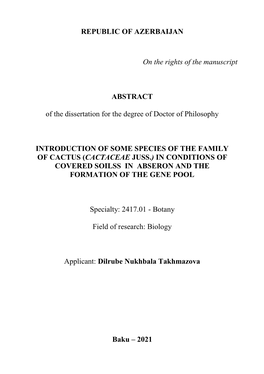 REPUBLIC OF AZERBAIJAN

On the rights of the manuscript

ABSTRACT

of the dissertation for the degree of Doctor of Philosophy

INTRODUCTION OF SOME SPECIES OF THE FAMILY OF CACTUS (CACTACEAE JUSS.) IN CONDITIONS OF COVERED SOILSS IN ABSERON AND THE FORMATION OF THE GENE POOL

Specialty: 2417.01 - Botany

Field of research: Biology

Applicant: Dilrube Nukhbala Takhmazova

Baku – 2021